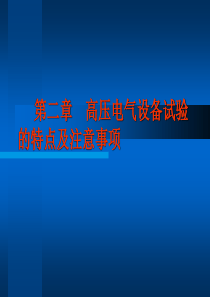 第二章　高压电气设备试验的特点及注意事项